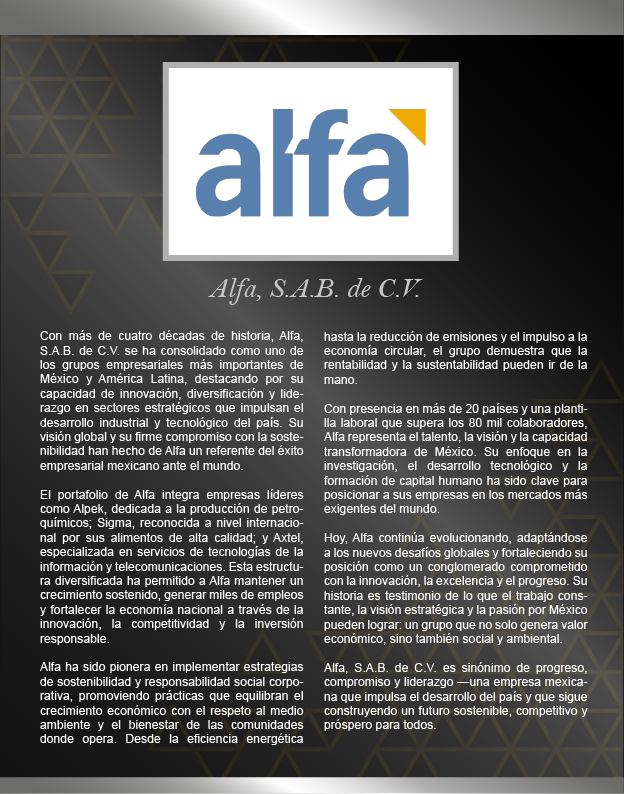 alfa

Alfa, S.A.B. de C.V.

Con más de cuatro décadas de historia, Alfa, S.A.B. de C.V. se ha consolidado como uno de los grupos empresariales más importantes de México y América Latina, destacando por su capacidad de innovación, diversificación y liderazgo en sectores estratégicos que impulsan el desarrollo industrial y tecnológico del país. Su visión global y su firme compromiso con la sostenibilidad han hecho de Alfa un referente del éxito empresarial mexicano ante el mundo.

El portafolio de Alfa integra empresas líderes como Alpek, dedicada a la producción de petroquímicos; Sigma, reconocida a nivel internacional por sus alimentos de alta calidad; y Axtel, especializada en servicios de tecnologías de la información y telecomunicaciones. Esta estructura diversificada ha permitido a Alfa mantener un crecimiento sostenido, generar miles de empleos y fortalecer la economía nacional a través de la innovación, la competitividad y la inversión responsable.

Alfa ha sido pionera en implementar estrategias de sostenibilidad y responsabilidad social corporativa, promoviendo prácticas que equilibran el crecimiento económico con el respeto al medio ambiente y el bienestar de las comunidades donde opera. Desde la eficiencia energética hasta la reducción de emisiones y el impulso a la economía circular, el grupo demuestra que la rentabilidad y la sustentabilidad pueden ir de la mano.

Con presencia en más de 20 países y una plantilla laboral que supera los 80 mil colaboradores, Alfa representa el talento, la visión y la capacidad transformadora de México. Su enfoque en la investigación, el desarrollo tecnológico y la formación de capital humano ha sido clave para posicionar a sus empresas en los mercados más exigentes del mundo.

Hoy, Alfa continúa evolucionando, adaptándose a los nuevos desafíos globales y fortaleciendo su posición como un conglomerado comprometido con la innovación, la excelencia y el progreso. Su historia es testimonio de lo que el trabajo constante, la visión estratégica y la pasión por México pueden lograr: un grupo que no solo genera valor económico, sino también social y ambiental.

Alfa, S.A.B. de C.V. es sinónimo de progreso, compromiso y liderazgo —una empresa mexicana que impulsa el desarrollo del país y que sigue construyendo un futuro sostenible, competitivo y próspero para todos.